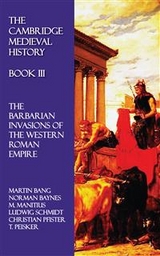 THE CAMBRIDGE MEDIEVAL HISTORY

BOOK III

THE BARBARIAN INVASIONS OF THE WESTERN ROMAN EMPIRE

MARTIN BANG
NORMAN BAYNES
M. MANITIUS
LUDWIG SCHMIDT
CHRISTIAN PFISTER
T. PEISKER